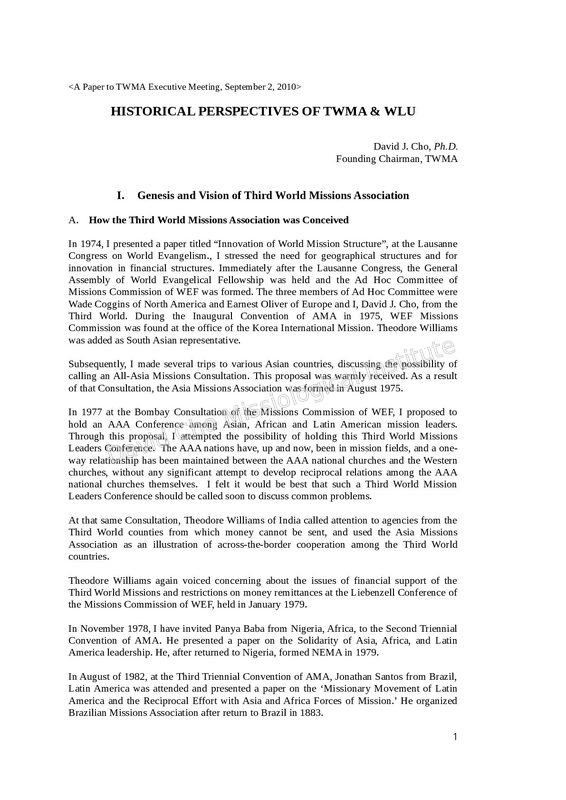 <A Paper to TWMA Executive Meeting, September 2, 2010>

HISTORICAL PERSPECTIVES OF TWMA & WLU

David J. Cho, Ph.D.
Founding Chairman, TWMA

I. Genesis and Vision of Third World Missions Association

A. How the Third World Missions Association was Conceived

In 1974, I presented a paper titled "Innovation of World Mission Structure", at the Lausanne Congress on World Evangelism., I stressed the need for geographical structures and for innovation in financial structures. Immediately after the Lausanne Congress, the General Assembly of World Evangelical Fellowship was held and the Ad Hoc Committee of Missions Commission of WEF was formed. The three members of Ad Hoc Committee were Wade Coggins of North America and Earnest Oliver of Europe and I, David J. Cho, from the Third World. During the Inaugural Convention of AMA in 1975, WEF Missions Commission was found at the office of the Korea International Mission. Theodore Williams was added as South Asian representative.

Subsequently, I made several trips to various Asian countries, discussing the possibility of calling an All-Asia Missions Consultation. This proposal was warmly received. As a result of that Consultation, the Asia Missions Association was formed in August 1975.

In 1977 at the Bombay Consultation of the Missions Commission of WEF, I proposed to hold an AAA Conference among Asian, African and Latin American mission leaders. Through this proposal, I attempted the possibility of holding this Third World Missions Leaders Conference. The AAA nations have, up and now, been in mission fields, and a one-way relationship has been maintained between the AAA national churches and the Western churches, without any significant attempt to develop reciprocal relations among the AAA national churches themselves. I felt it would be best that such a Third World Mission Leaders Conference should be called soon to discuss common problems.

At that same Consultation, Theodore Williams of India called attention to agencies from the Third World counties from which money cannot be sent, and used the Asia Missions Association as an illustration of across-the-border cooperation among the Third World countries.

Theodore Williams again voiced concerning about the issues of financial support of the Third World Missions and restrictions on money remittances at the Liebenzell Conference of the Missions Commission of WEF, held in January 1979.

In November 1978, I have invited Panya Baba from Nigeria, Africa, to the Second Triennial Convention of AMA. He presented a paper on the Solidarity of Asia, Africa, and Latin America leadership. He, after returned to Nigeria, formed NEMA in 1979.

In August of 1982, at the Third Triennial Convention of AMA, Jonathan Santos from Brazil, Latin America was attended and presented a paper on the 'Missionary Movement of Latin America and the Reciprocal Effort with Asia and Africa Forces of Mission.' He organized Brazilian Missions Association after return to Brazil in 1883.

1